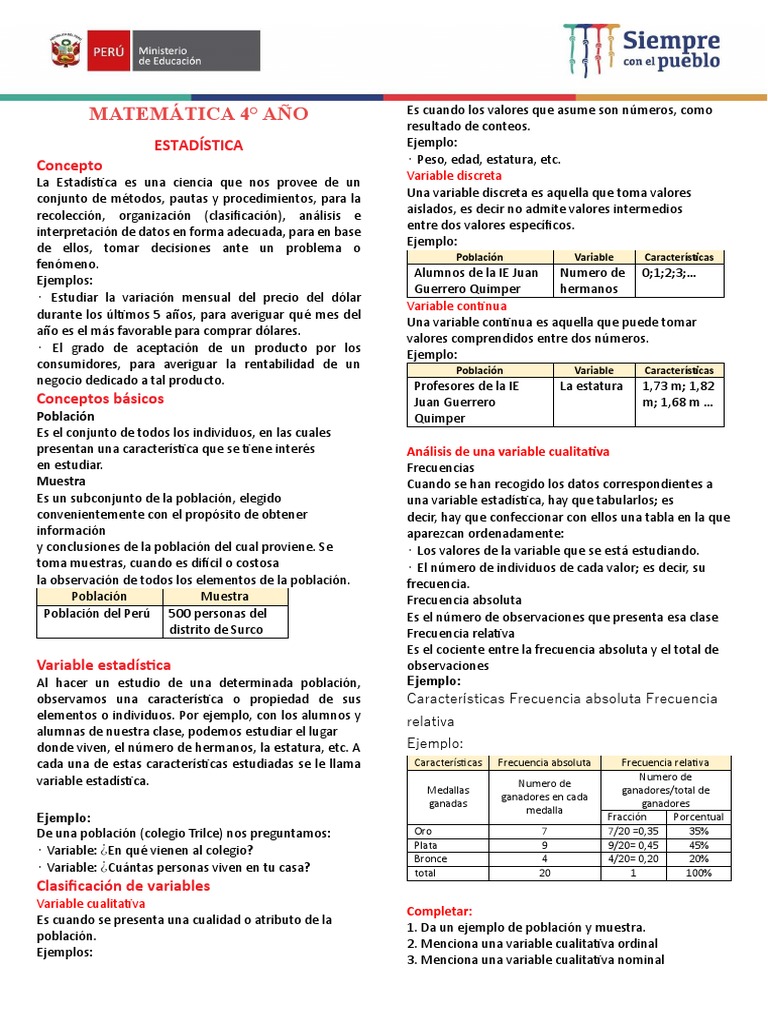 PERÚ Ministerio de Educación

Siempre con el pueblo

MATEMÁTICA 4° AÑO

ESTADÍSTICA

Concepto

La Estadística es una ciencia que nos provee de un conjunto de métodos, pautas y procedimientos, para la recolección, organización (clasificación), análisis e interpretación de datos en forma adecuada, para en base de ellos, tomar decisiones ante un problema o fenómeno.

Ejemplos:

· Estudiar la variación mensual del precio del dólar durante los últimos 5 años, para averiguar qué mes del año es el más favorable para comprar dólares.

· El grado de aceptación de un producto por los consumidores, para averiguar la rentabilidad de un negocio dedicado a tal producto.

Conceptos básicos

Población

Es el conjunto de todos los individuos, en las cuales presentan una característica que se tiene interés en estudiar.

Muestra

Es un subconjunto de la población, elegido convenientemente con el propósito de obtener información y conclusiones de la población del cual proviene. Se toma muestras, cuando es difícil o costosa la observación de todos los elementos de la población.

| Población | Muestra |
|---|---|
| Población del Perú | 500 personas del distrito de Surco |

Variable estadística

Al hacer un estudio de una determinada población, observamos una característica o propiedad de sus elementos o individuos. Por ejemplo, con los alumnos y alumnas de nuestra clase, podemos estudiar el lugar donde viven, el número de hermanos, la estatura, etc. A cada una de estas características estudiadas se le llama variable estadística.

Ejemplo:

De una población (colegio Trilce) nos preguntamos:

· Variable: ¿En qué vienen al colegio?

· Variable: ¿Cuántas personas viven en tu casa?

Clasificación de variables

Variable cualitativa

Es cuando se presenta una cualidad o atributo de la población.

Ejemplos:

Es cuando los valores que asume son números, como resultado de conteos.

Ejemplo:

· Peso, edad, estatura, etc.

Variable discreta

Una variable discreta es aquella que toma valores aislados, es decir no admite valores intermedios entre dos valores específicos.

Ejemplo:

| Población | Variable | Características |
|---|---|---|
| Alumnos de la IE Juan Guerrero Quimper | Numero de hermanos | 0;1;2;3;... |

Variable continua

Una variable continua es aquella que puede tomar valores comprendidos entre dos números.

Ejemplo:

| Población | Variable | Características |
|---|---|---|
| Profesores de la IE Juan Guerrero Quimper | La estatura | 1,73 m; 1,82 m; 1,68 m ... |

Análisis de una variable cualitativa

Frecuencias

Cuando se han recogido los datos correspondientes a una variable estadística, hay que tabularlos; es decir, hay que confeccionar con ellos una tabla en la que aparezcan ordenadamente:

· Los valores de la variable que se está estudiando.

· El número de individuos de cada valor; es decir, su frecuencia.

Frecuencia absoluta

Es el número de observaciones que presenta esa clase

Frecuencia relativa

Es el cociente entre la frecuencia absoluta y el total de observaciones

Ejemplo:

Características Frecuencia absoluta Frecuencia relativa

Ejemplo:

| Características | Frecuencia absoluta | Frecuencia relativa | |
|---|---|---|---|
| Medallas ganadas | Numero de ganadores en cada medalla | Numero de ganadores/total de ganadores | |
| | | Fracción | Porcentual |
| Oro | 7 | 7/20 =0,35 | 35% |
| Plata | 9 | 9/20= 0,45 | 45% |
| Bronce | 4 | 4/20= 0,20 | 20% |
| total | 20 | 1 | 100% |

Completar:

1. Da un ejemplo de población y muestra.

2. Menciona una variable cualitativa ordinal

3. Menciona una variable cualitativa nominal